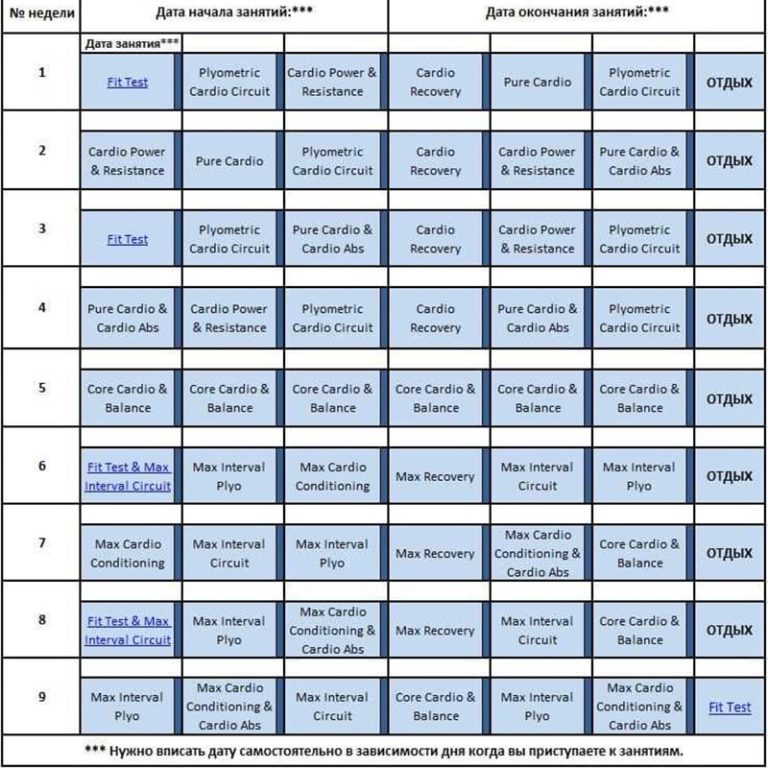 | № недели | Дата начала занятий:*** | | | Дата окончания занятий:*** | | | |
|---|---|---|---|---|---|---|---|
| | Дата занятия*** | | | | | | |
| 1 | Fit Test | Plyometric Cardio Circuit | Cardio Power & Resistance | Cardio Recovery | Pure Cardio | Plyometric Cardio Circuit | ОТДЫХ |
| 2 | Cardio Power & Resistance | Pure Cardio | Plyometric Cardio Circuit | Cardio Recovery | Cardio Power & Resistance | Pure Cardio & Cardio Abs | ОТДЫХ |
| 3 | Fit Test | Plyometric Cardio Circuit | Pure Cardio & Cardio Abs | Cardio Recovery | Cardio Power & Resistance | Plyometric Cardio Circuit | ОТДЫХ |
| 4 | Pure Cardio & Cardio Abs | Cardio Power & Resistance | Plyometric Cardio Circuit | Cardio Recovery | Pure Cardio & Cardio Abs | Plyometric Cardio Circuit | ОТДЫХ |
| 5 | Core Cardio & Balance | Core Cardio & Balance | Core Cardio & Balance | Core Cardio & Balance | Core Cardio & Balance | Core Cardio & Balance | ОТДЫХ |
| 6 | Fit Test & Max Interval Circuit | Max Interval Plyo | Max Cardio Conditioning | Max Recovery | Max Interval Circuit | Max Interval Plyo | ОТДЫХ |
| 7 | Max Cardio Conditioning | Max Interval Circuit | Max Interval Plyo | Max Recovery | Max Cardio Conditioning & Cardio Abs | Core Cardio & Balance | ОТДЫХ |
| 8 | Fit Test & Max Interval Circuit | Max Interval Plyo | Max Cardio Conditioning & Cardio Abs | Max Recovery | Max Interval Circuit | Core Cardio & Balance | ОТДЫХ |
| 9 | Max Interval Plyo | Max Cardio Conditioning & Cardio Abs | Max Interval Circuit | Core Cardio & Balance | Max Interval Plyo | Max Cardio Conditioning & Cardio Abs | Fit Test |

*** Нужно вписать дату самостоятельно в зависимости дня когда вы приступаете к занятиям.